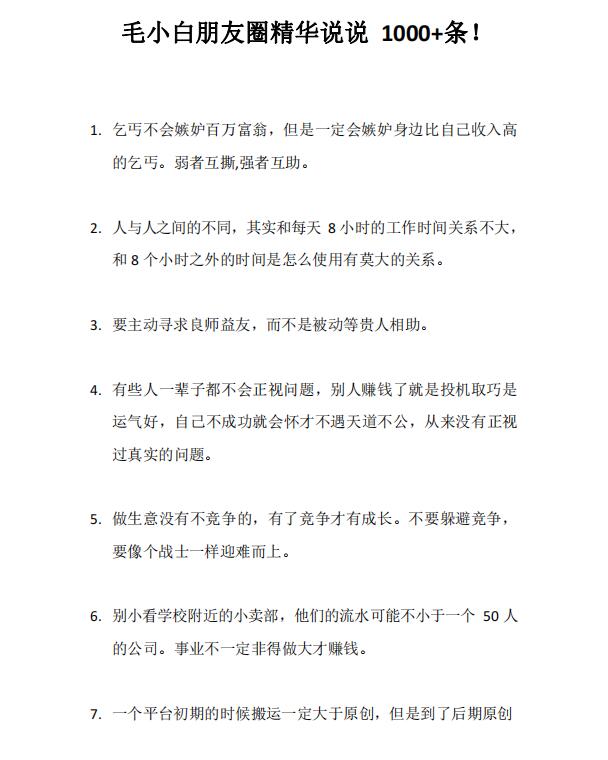 毛小白朋友圈精华说说 1000+条！

1. 乞丐不会嫉妒百万富翁，但是一定会嫉妒身边比自己收入高的乞丐。弱者互撕,强者互助。

2. 人与人之间的不同，其实和每天 8 小时的工作时间关系不大，和 8 个小时之外的时间是怎么使用有莫大的关系。

3. 要主动寻求良师益友，而不是被动等贵人相助。

4. 有些人一辈子都不会正视问题，别人赚钱了就是投机取巧是运气好，自己不成功就会怀才不遇天道不公，从来没有正视过真实的问题。

5. 做生意没有不竞争的，有了竞争才有成长。不要躲避竞争，要像个战士一样迎难而上。

6. 别小看学校附近的小卖部，他们的流水可能不小于一个 50 人的公司。事业不一定非得做大才赚钱。

7. 一个平台初期的时候搬运一定大于原创，但是到了后期原创